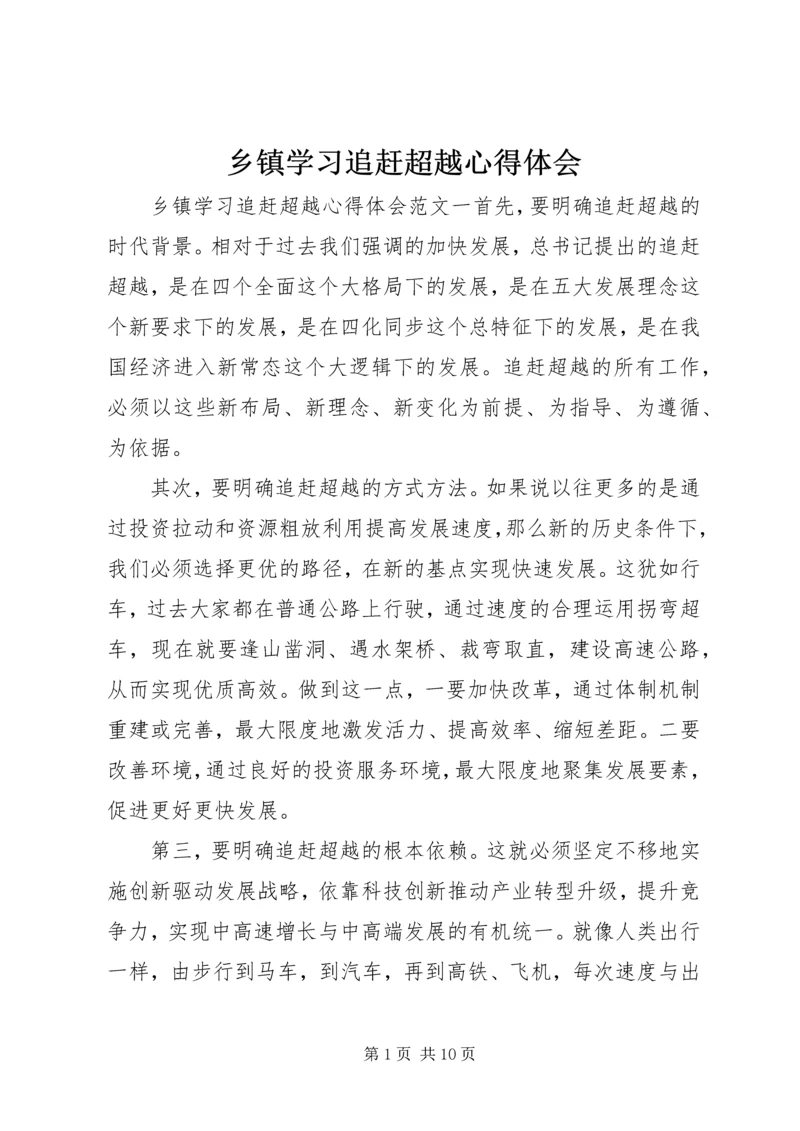 乡镇学习追赶超越心得体会

乡镇学习追赶超越心得体会范文一首先，要明确追赶超越的时代背景。相对于过去我们强调的加快发展，总书记提出的追赶超越，是在四个全面这个大格局下的发展，是在五大发展理念这个新要求下的发展，是在四化同步这个总特征下的发展，是在我国经济进入新常态这个大逻辑下的发展。追赶超越的所有工作，必须以这些新布局、新理念、新变化为前提、为指导、为遵循、为依据。

其次，要明确追赶超越的方式方法。如果说以往更多的是通过投资拉动和资源粗放利用提高发展速度，那么新的历史条件下，我们必须选择更优的路径，在新的基点实现快速发展。这犹如行车，过去大家都在普通公路上行驶，通过速度的合理运用拐弯超车，现在就要逢山凿洞、遇水架桥、裁弯取直，建设高速公路，从而实现优质高效。做到这一点，一要加快改革，通过体制机制重建或完善，最大限度地激发活力、提高效率、缩短差距。二要改善环境，通过良好的投资服务环境，最大限度地聚集发展要素，促进更好更快发展。

第三，要明确追赶超越的根本依赖。这就必须坚定不移地实施创新驱动发展战略，依靠科技创新推动产业转型升级，提升竞争力，实现中高速增长与中高端发展的有机统一。就像人类出行一样，由步行到马车，到汽车，再到高铁、飞机，每次速度与出

第 1 页 共 10 页